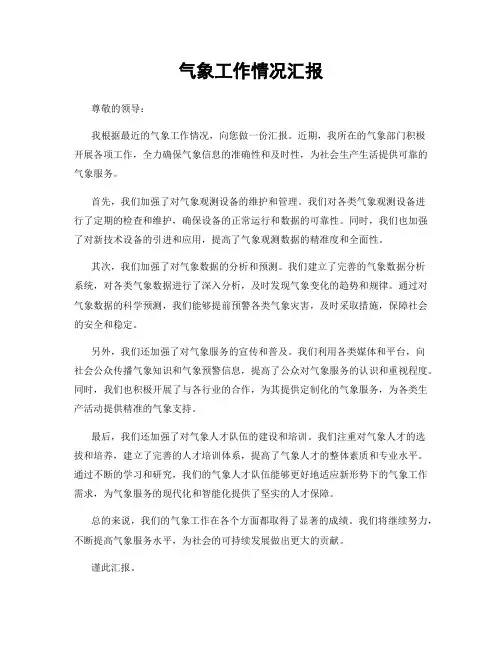 气象工作情况汇报

尊敬的领导：

我根据最近的气象工作情况，向您做一份汇报。近期，我所在的气象部门积极开展各项工作，全力确保气象信息的准确性和及时性，为社会生产生活提供可靠的气象服务。

首先，我们加强了对气象观测设备的维护和管理。我们对各类气象观测设备进行了定期的检查和维护，确保设备的正常运行和数据的可靠性。同时，我们也加强了对新技术设备的引进和应用，提高了气象观测数据的精准度和全面性。

其次，我们加强了对气象数据的分析和预测。我们建立了完善的气象数据分析系统，对各类气象数据进行了深入分析，及时发现气象变化的趋势和规律。通过对气象数据的科学预测，我们能够提前预警各类气象灾害，及时采取措施，保障社会的安全和稳定。

另外，我们还加强了对气象服务的宣传和普及。我们利用各类媒体和平台，向社会公众传播气象知识和气象预警信息，提高了公众对气象服务的认识和重视程度。同时，我们也积极开展了与各行业的合作，为其提供定制化的气象服务，为各类生产活动提供精准的气象支持。

最后，我们还加强了对气象人才队伍的建设和培训。我们注重对气象人才的选拔和培养，建立了完善的人才培训体系，提高了气象人才的整体素质和专业水平。通过不断的学习和研究，我们的气象人才队伍能够更好地适应新形势下的气象工作需求，为气象服务的现代化和智能化提供了坚实的人才保障。

总的来说，我们的气象工作在各个方面都取得了显著的成绩。我们将继续努力，不断提高气象服务水平，为社会的可持续发展做出更大的贡献。

谨此汇报。